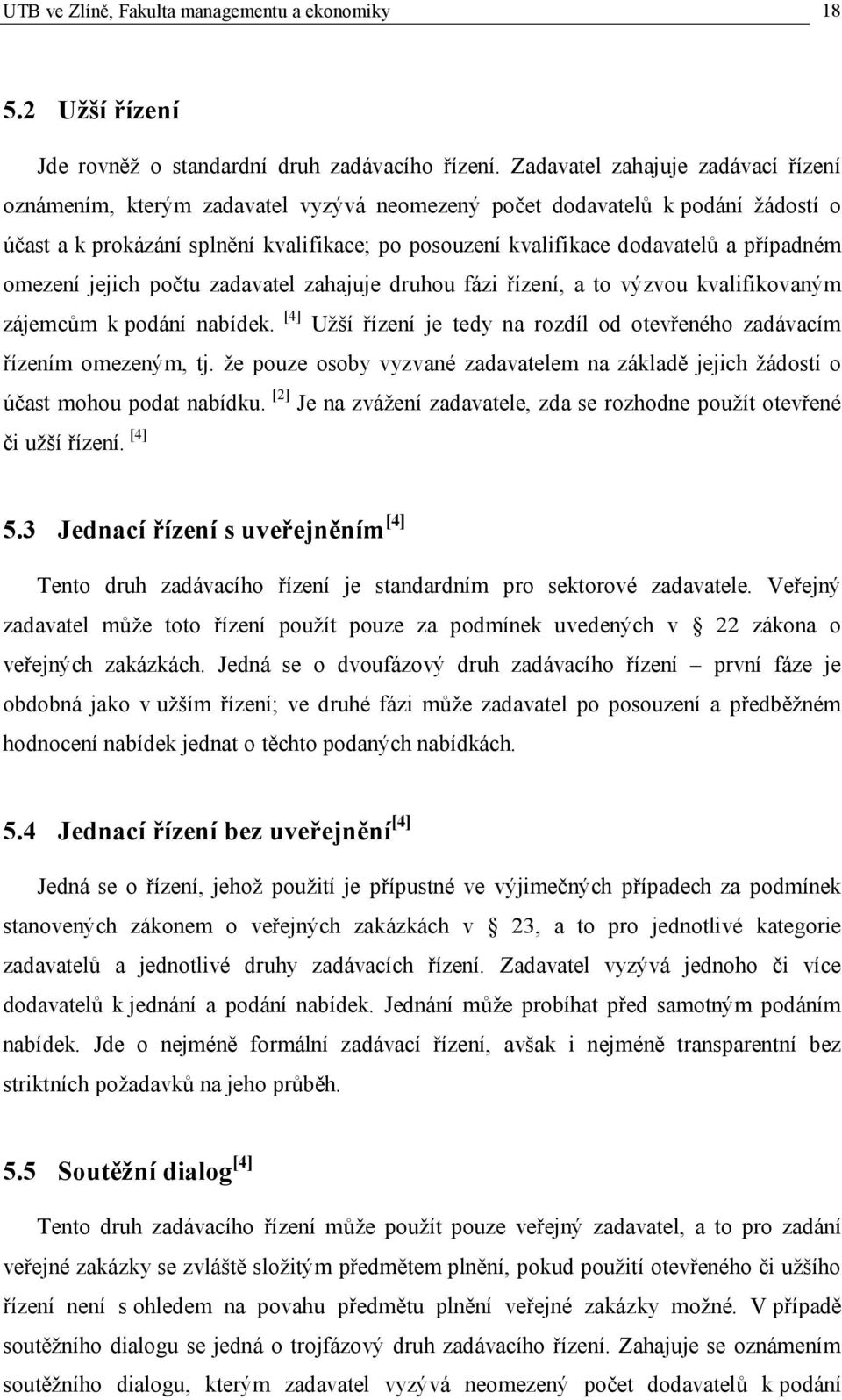 UTB ve Zlíně, Fakulta managementu a ekonomiky 18

5.2 Užší řízení

Jde rovněž o standardní druh zadávacího řízení. Zadavatel zahajuje zadávací řízení oznámením, kterým zadavatel vyzývá neomezený počet dodavatelů k podání žádostí o účast a k prokázání splnění kvalifikace; po posouzení kvalifikace dodavatelů a případném omezení jejich počtu zadavatel zahajuje druhou fázi řízení, a to výzvou kvalifikovaným zájemcům k podání nabídek. [4] Užší řízení je tedy na rozdíl od otevřeného zadávacím řízením omezeným, tj. že pouze osoby vyzvané zadavatelem na základě jejich žádostí o účast mohou podat nabídku. [2] Je na zvážení zadavatele, zda se rozhodne použít otevřené či užší řízení. [4]

5.3 Jednací řízení s uveřejněním [4]

Tento druh zadávacího řízení je standardním pro sektorové zadavatele. Veřejný zadavatel může toto řízení použít pouze za podmínek uvedených v § 22 zákona o veřejných zakázkách. Jedná se o dvoufázový druh zadávacího řízení – první fáze je obdobná jako v užším řízení; ve druhé fázi může zadavatel po posouzení a předběžném hodnocení nabídek jednat o těchto podaných nabídkách.

5.4 Jednací řízení bez uveřejnění [4]

Jedná se o řízení, jehož použití je přípustné ve výjimečných případech za podmínek stanovených zákonem o veřejných zakázkách v § 23, a to pro jednotlivé kategorie zadavatelů a jednotlivé druhy zadávacích řízení. Zadavatel vyzývá jednoho či více dodavatelů k jednání a podání nabídek. Jednání může probíhat před samotným podáním nabídek. Jde o nejméně formální zadávací řízení, avšak i nejméně transparentní bez striktních požadavků na jeho průběh.

5.5 Soutěžní dialog [4]

Tento druh zadávacího řízení může použít pouze veřejný zadavatel, a to pro zadání veřejné zakázky se zvláště složitým předmětem plnění, pokud použití otevřeného či užšího řízení není s ohledem na povahu předmětu plnění veřejné zakázky možné. V případě soutěžního dialogu se jedná o trojfázový druh zadávacího řízení. Zahajuje se oznámením soutěžního dialogu, kterým zadavatel vyzývá neomezený počet dodavatelů k podání